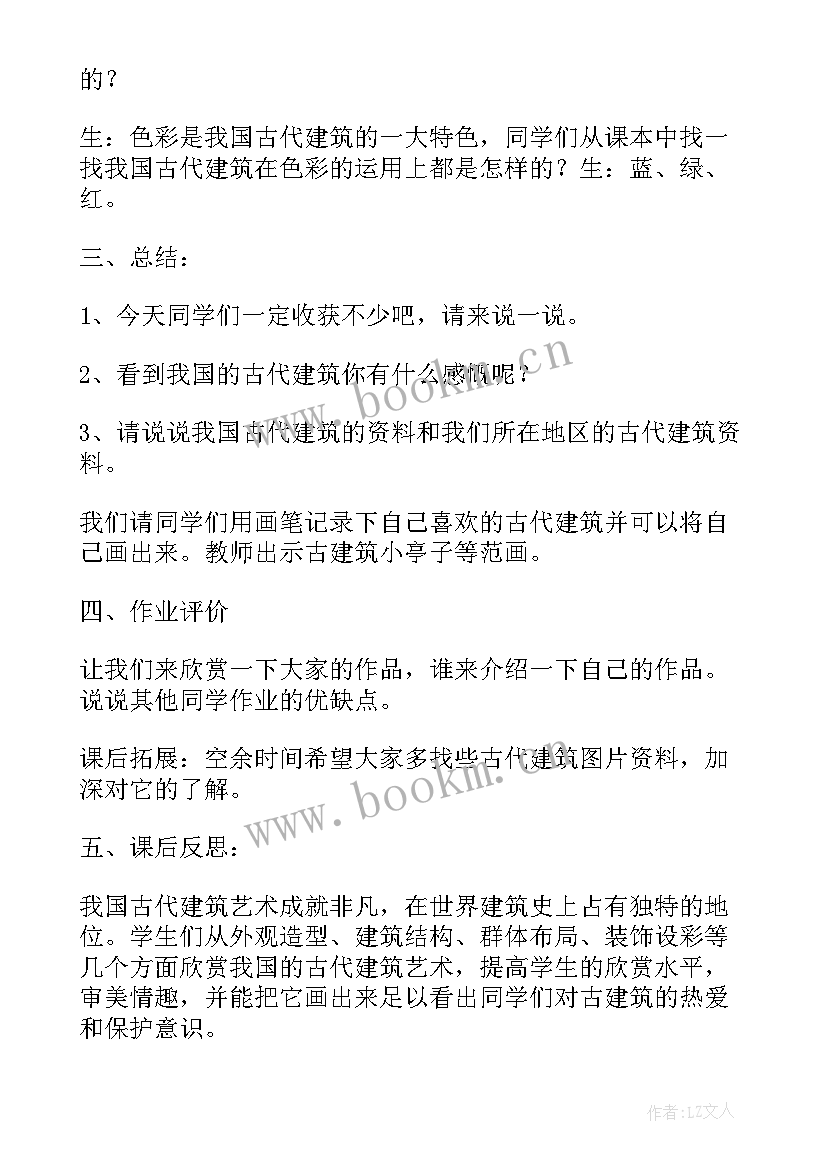 的？

生：色彩是我国古代建筑的一大特色，同学们从课本中找一找我国古代建筑在色彩的运用上都是怎样的？生：蓝、绿、红。

三、总结：

1、今天同学们一定收获不少吧，请来说一说。

2、看到我国的古代建筑你有什么感慨呢？

3、请说说我国古代建筑的资料和我们所在地区的古代建筑资料。

我们请同学们用画笔记录下自己喜欢的古代建筑并可以将自己画出来。教师出示古建筑小亭子等范画。

四、作业评价

让我们来欣赏一下大家的作品，谁来介绍一下自己的作品。说说其他同学作业的优缺点。

课后拓展：空余时间希望大家多找些古代建筑图片资料，加深对它的了解。

五、课后反思：

我国古代建筑艺术成就非凡，在世界建筑史上占有独特的地位。学生们从外观造型、建筑结构、群体布局、装饰设彩等几个方面欣赏我国的古代建筑艺术，提高学生的欣赏水平，审美情趣，并能把它画出来足以看出同学们对古建筑的热爱和保护意识。

www.bookm.cn

www.bookm.cn

作者：LZ文人